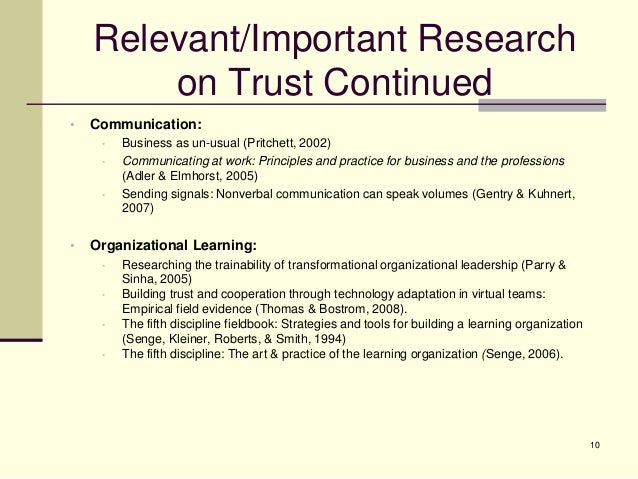 Relevant/Important Research on Trust Continued

• Communication:
• Business as un-usual (Pritchett, 2002)
• Communicating at work: Principles and practice for business and the professions (Adler & Elmhorst, 2005)
• Sending signals: Nonverbal communication can speak volumes (Gentry & Kuhnert, 2007)

• Organizational Learning:
• Researching the trainability of transformational organizational leadership (Parry & Sinha, 2005)
• Building trust and cooperation through technology adaptation in virtual teams: Empirical field evidence (Thomas & Bostrom, 2008).
• The fifth discipline fieldbook: Strategies and tools for building a learning organization (Senge, Kleiner, Roberts, & Smith, 1994)
• The fifth discipline: The art & practice of the learning organization (Senge, 2006).

10